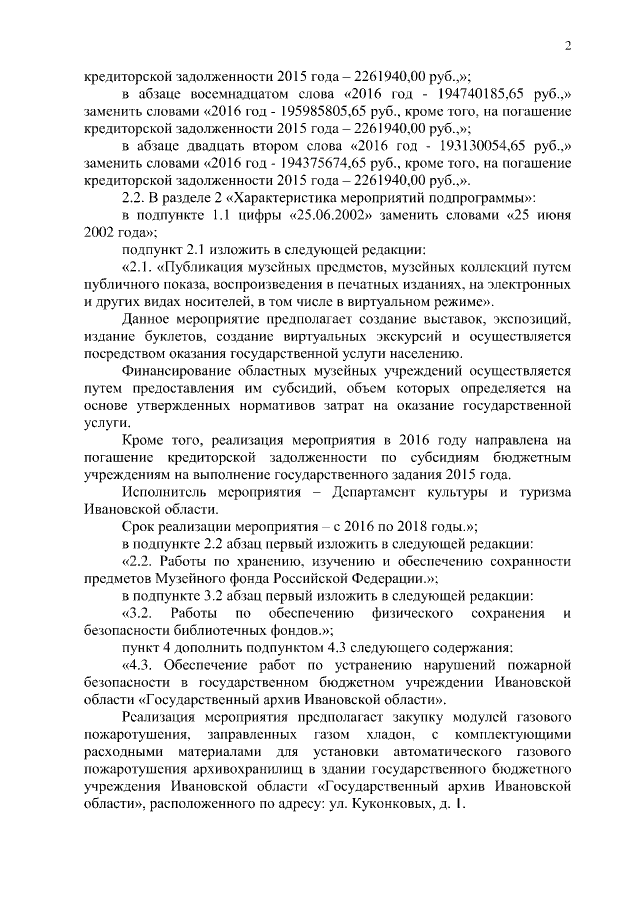 2

кредиторской задолженности 2015 года – 2261940,00 руб.,»;

в абзаце восемнадцатом слова «2016 год - 194740185,65 руб.,» заменить словами «2016 год - 195985805,65 руб., кроме того, на погашение кредиторской задолженности 2015 года – 2261940,00 руб.,»;

в абзаце двадцать втором слова «2016 год - 193130054,65 руб.,» заменить словами «2016 год - 194375674,65 руб., кроме того, на погашение кредиторской задолженности 2015 года – 2261940,00 руб.,».

2.2. В разделе 2 «Характеристика мероприятий подпрограммы»:

в подпункте 1.1 цифры «25.06.2002» заменить словами «25 июня 2002 года»;

подпункт 2.1 изложить в следующей редакции:

«2.1. «Публикация музейных предметов, музейных коллекций путем публичного показа, воспроизведения в печатных изданиях, на электронных и других видах носителей, в том числе в виртуальном режиме».

Данное мероприятие предполагает создание выставок, экспозиций, издание буклетов, создание виртуальных экскурсий и осуществляется посредством оказания государственной услуги населению.

Финансирование областных музейных учреждений осуществляется путем предоставления им субсидий, объем которых определяется на основе утвержденных нормативов затрат на оказание государственной услуги.

Кроме того, реализация мероприятия в 2016 году направлена на погашение кредиторской задолженности по субсидиям бюджетным учреждениям на выполнение государственного задания 2015 года.

Исполнитель мероприятия – Департамент культуры и туризма Ивановской области.

Срок реализации мероприятия – с 2016 по 2018 годы.»;

в подпункте 2.2 абзац первый изложить в следующей редакции:

«2.2. Работы по хранению, изучению и обеспечению сохранности предметов Музейного фонда Российской Федерации.»;

в подпункте 3.2 абзац первый изложить в следующей редакции:

«3.2. Работы по обеспечению физического сохранения и безопасности библиотечных фондов.»;

пункт 4 дополнить подпунктом 4.3 следующего содержания:

«4.3. Обеспечение работ по устранению нарушений пожарной безопасности в государственном бюджетном учреждении Ивановской области «Государственный архив Ивановской области».

Реализация мероприятия предполагает закупку модулей газового пожаротушения, заправленных газом хладон, с комплектующими расходными материалами для установки автоматического газового пожаротушения архивохранилищ в здании государственного бюджетного учреждения Ивановской области «Государственный архив Ивановской области», расположенного по адресу: ул. Куконковых, д. 1.